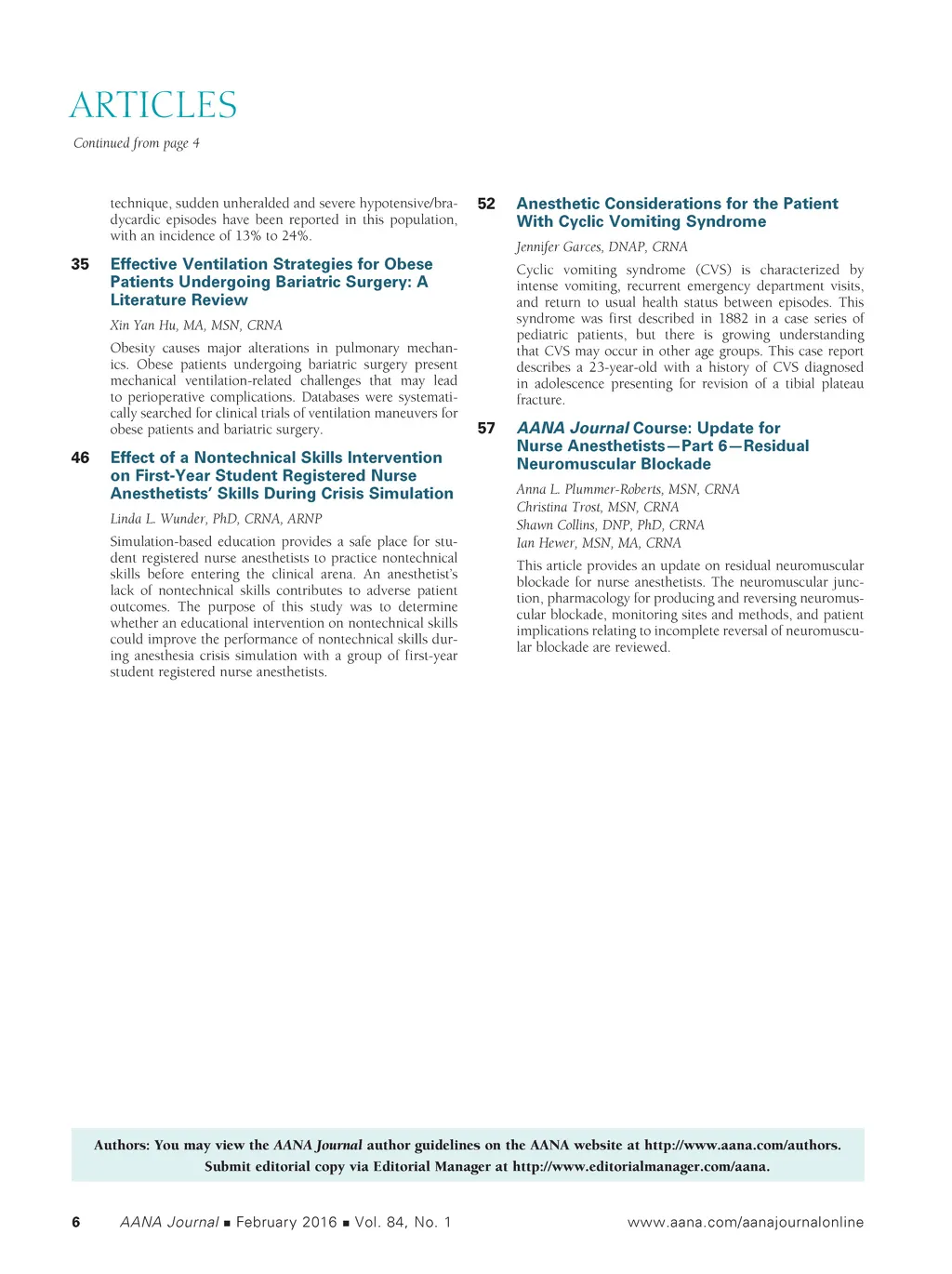 ARTICLES

Continued from page 4

technique, sudden unheralded and severe hypotensive/bradycardic episodes have been reported in this population, with an incidence of 13% to 24%.

35 Effective Ventilation Strategies for Obese Patients Undergoing Bariatric Surgery: A Literature Review

Xin Yan Hu, MA, MSN, CRNA

Obesity causes major alterations in pulmonary mechanics. Obese patients undergoing bariatric surgery present mechanical ventilation-related challenges that may lead to perioperative complications. Databases were systematically searched for clinical trials of ventilation maneuvers for obese patients and bariatric surgery.

46 Effect of a Nontechnical Skills Intervention on First-Year Student Registered Nurse Anesthetists' Skills During Crisis Simulation

Linda L. Wunder, PhD, CRNA, ARNP

Simulation-based education provides a safe place for student registered nurse anesthetists to practice nontechnical skills before entering the clinical arena. An anesthetist's lack of nontechnical skills contributes to adverse patient outcomes. The purpose of this study was to determine whether an educational intervention on nontechnical skills could improve the performance of nontechnical skills during anesthesia crisis simulation with a group of first-year student registered nurse anesthetists.

52 Anesthetic Considerations for the Patient With Cyclic Vomiting Syndrome

Jennifer Garces, DNAP, CRNA

Cyclic vomiting syndrome (CVS) is characterized by intense vomiting, recurrent emergency department visits, and return to usual health status between episodes. This syndrome was first described in 1882 in a case series of pediatric patients, but there is growing understanding that CVS may occur in other age groups. This case report describes a 23-year-old with a history of CVS diagnosed in adolescence presenting for revision of a tibial plateau fracture.

57 AANA Journal Course: Update for Nurse Anesthetists—Part 6—Residual Neuromuscular Blockade

Anna L. Plummer-Roberts, MSN, CRNA
Christina Trost, MSN, CRNA
Shawn Collins, DNP, PhD, CRNA
Ian Hewer, MSN, MA, CRNA

This article provides an update on residual neuromuscular blockade for nurse anesthetists. The neuromuscular junction, pharmacology for producing and reversing neuromuscular blockade, monitoring sites and methods, and patient implications relating to incomplete reversal of neuromuscular blockade are reviewed.

Authors: You may view the AANA Journal author guidelines on the AANA website at http://www.aana.com/authors. Submit editorial copy via Editorial Manager at http://www.editorialmanager.com/aana.

6 AANA Journal ■ February 2016 ■ Vol. 84, No. 1 www.aana.com/aanajournalonline